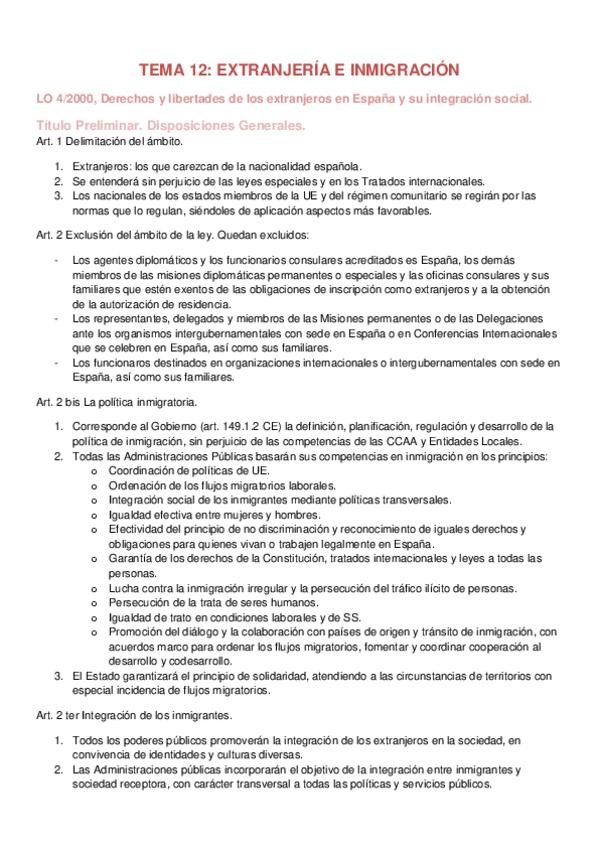 TEMA 12: EXTRANJERÍA E INMIGRACIÓN

LO 4/2000, Derechos y libertades de los extranjeros en España y su integración social.

Título Preliminar. Disposiciones Generales.

Art. 1 Delimitación del ámbito.

1. Extranjeros: los que carezcan de la nacionalidad española.
2. Se entenderá sin perjuicio de las leyes especiales y en los Tratados internacionales.
3. Los nacionales de los estados miembros de la UE y del régimen comunitario se regirán por las normas que lo regulan, siéndoles de aplicación aspectos más favorables.

Art. 2 Exclusión del ámbito de la ley. Quedan excluidos:

- Los agentes diplomáticos y los funcionarios consulares acreditados es España, los demás miembros de las misiones diplomáticas permanentes o especiales y las oficinas consulares y sus familiares que estén exentos de las obligaciones de inscripción como extranjeros y a la obtención de la autorización de residencia.
- Los representantes, delegados y miembros de las Misiones permanentes o de las Delegaciones ante los organismos intergubernamentales con sede en España o en Conferencias Internacionales que se celebren en España, así como sus familiares.
- Los funcionaros destinados en organizaciones internacionales o intergubernamentales con sede en España, así como sus familiares.

Art. 2 bis La política inmigratoria.

1. Corresponde al Gobierno (art. 149.1.2 CE) la definición, planificación, regulación y desarrollo de la política de inmigración, sin perjuicio de las competencias de las CCAA y Entidades Locales.
2. Todas las Administraciones Públicas basarán sus competencias en inmigración en los principios:
 o Coordinación de políticas de UE.
 o Ordenación de los flujos migratorios laborales.
 o Integración social de los inmigrantes mediante políticas transversales.
 o Igualdad efectiva entre mujeres y hombres.
 o Efectividad del principio de no discriminación y reconocimiento de iguales derechos y obligaciones para quienes vivan o trabajen legalmente en España.
 o Garantía de los derechos de la Constitución, tratados internacionales y leyes a todas las personas.
 o Lucha contra la inmigración irregular y la persecución del tráfico ilícito de personas.
 o Persecución de la trata de seres humanos.
 o Igualdad de trato en condiciones laborales y de SS.
 o Promoción del diálogo y la colaboración con países de origen y tránsito de inmigración, con acuerdos marco para ordenar los flujos migratorios, fomentar y coordinar cooperación al desarrollo y codesarrollo.
3. El Estado garantizará el principio de solidaridad, atendiendo a las circunstancias de territorios con especial incidencia de flujos migratorios.

Art. 2 ter Integración de los inmigrantes.

1. Todos los poderes públicos promoverán la integración de los extranjeros en la sociedad, en convivencia de identidades y culturas diversas.
2. Las Administraciones públicas incorporarán el objetivo de la integración entre inmigrantes y sociedad receptora, con carácter transversal a todas las políticas y servicios públicos.